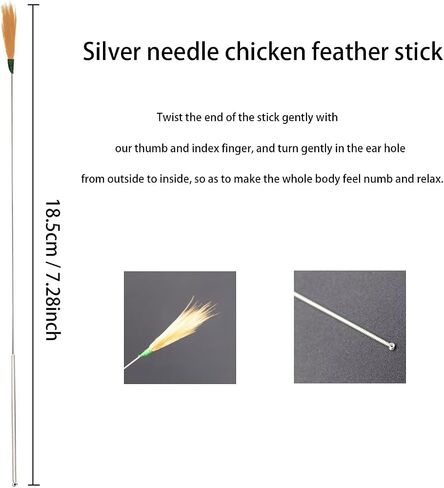 Silver needle chicken feather stick

Twist the end of the stick gently with

our thumb and index finger, and turn gently in the ear hole

from outside to inside, so as to make the whole body feel numb and relax.

18.5cm / 7.28inch